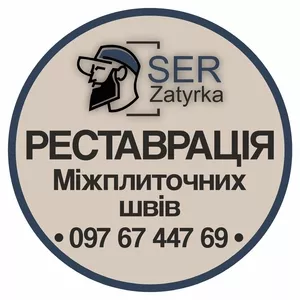 SER
Zatyrka

РЕСТАВРАЦІЯ
Міжплиточних швів

• 097 67 447 69 •